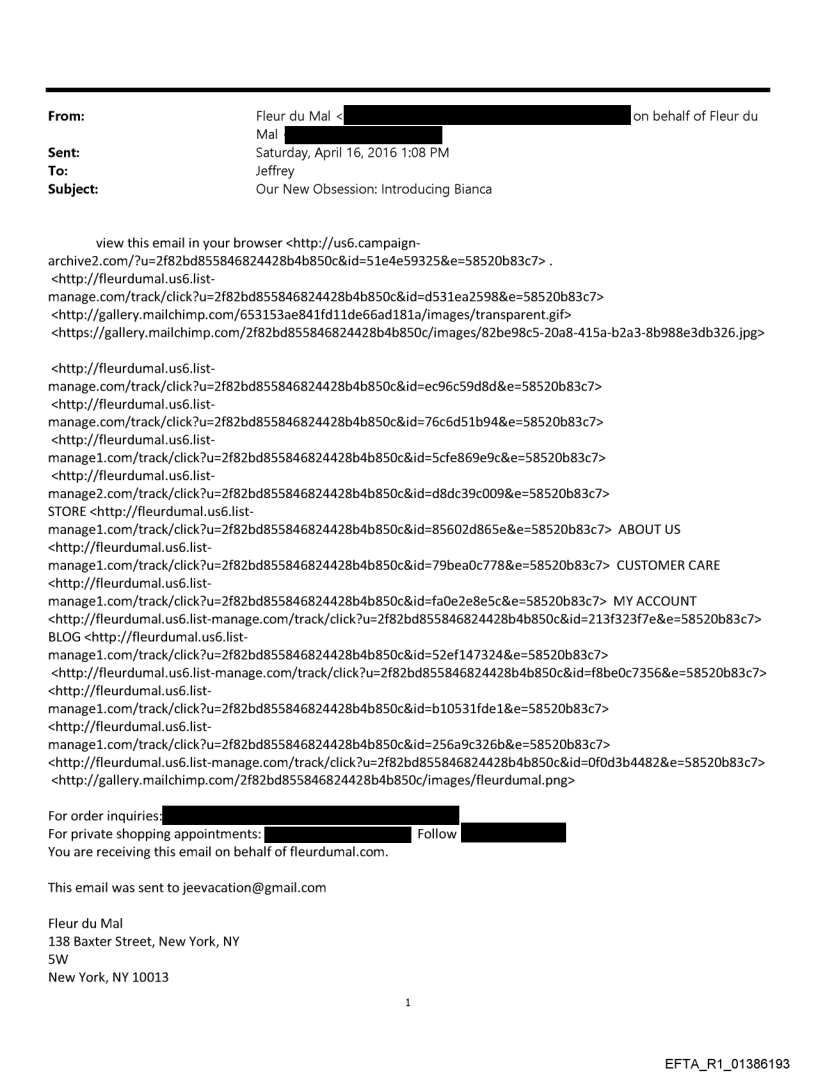 From: Fleur du Mal < on behalf of Fleur du Mal
Sent: Saturday, April 16, 2016 1:08 PM
To: Jeffrey
Subject: Our New Obsession: Introducing Bianca

view this email in your browser <http://us6.campaign-archive2.com/?u=2f82bd855846824428b4b850c&id=51e4e59325&e=58520b83c7> .
<http://fleurdumal.us6.list-manage.com/track/click?u=2f82bd855846824428b4b850c&id=d531ea2598&e=58520b83c7>
<http://gallery.mailchimp.com/653153ae841fd11de66ad181a/images/transparent.gif>
<https://gallery.mailchimp.com/2f82bd855846824428b4b850c/images/82be98c5-20a8-415a-b2a3-8b988e3db326.jpg>

<http://fleurdumal.us6.list-manage.com/track/click?u=2f82bd855846824428b4b850c&id=ec96c59d8d&e=58520b83c7>
<http://fleurdumal.us6.list-manage.com/track/click?u=2f82bd855846824428b4b850c&id=76c6d51b94&e=58520b83c7>
<http://fleurdumal.us6.list-manage1.com/track/click?u=2f82bd855846824428b4b850c&id=5cfe869e9c&e=58520b83c7>
<http://fleurdumal.us6.list-manage2.com/track/click?u=2f82bd855846824428b4b850c&id=d8dc39c009&e=58520b83c7>
STORE <http://fleurdumal.us6.list-manage1.com/track/click?u=2f82bd855846824428b4b850c&id=85602d865e&e=58520b83c7> ABOUT US
<http://fleurdumal.us6.list-manage1.com/track/click?u=2f82bd855846824428b4b850c&id=79bea0c778&e=58520b83c7> CUSTOMER CARE
<http://fleurdumal.us6.list-manage1.com/track/click?u=2f82bd855846824428b4b850c&id=fa0e2e8e5c&e=58520b83c7> MY ACCOUNT
<http://fleurdumal.us6.list-manage.com/track/click?u=2f82bd855846824428b4b850c&id=213f323f7e&e=58520b83c7>
BLOG <http://fleurdumal.us6.list-manage1.com/track/click?u=2f82bd855846824428b4b850c&id=52ef147324&e=58520b83c7>
<http://fleurdumal.us6.list-manage.com/track/click?u=2f82bd855846824428b4b850c&id=f8be0c7356&e=58520b83c7>
<http://fleurdumal.us6.list-manage1.com/track/click?u=2f82bd855846824428b4b850c&id=b10531fde1&e=58520b83c7>
<http://fleurdumal.us6.list-manage1.com/track/click?u=2f82bd855846824428b4b850c&id=256a9c326b&e=58520b83c7>
<http://fleurdumal.us6.list-manage.com/track/click?u=2f82bd855846824428b4b850c&id=0f0d3b4482&e=58520b83c7>
<http://gallery.mailchimp.com/2f82bd855846824428b4b850c/images/fleurdumal.png>

For order inquiries:
For private shopping appointments: Follow
You are receiving this email on behalf of fleurdumal.com.

This email was sent to jeevacation@gmail.com

Fleur du Mal
138 Baxter Street, New York, NY
5W
New York, NY 10013

1

EFTA_R1_01386193